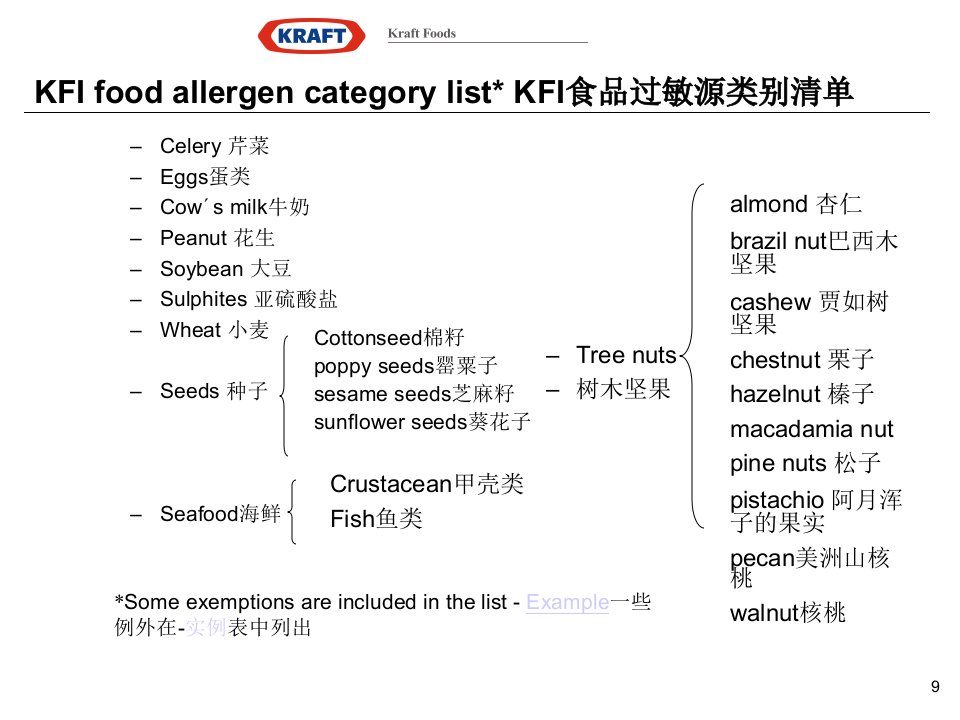 KRAFT

Kraft Foods

KFI food allergen category list* KFI食品过敏源类别清单

– Celery 芹菜
– Eggs蛋类
– Cow´s milk牛奶
– Peanut 花生
– Soybean 大豆
– Sulphites 亚硫酸盐
– Wheat 小麦
– Seeds 种子

Cottonseed棉籽
poppy seeds罂粟子
sesame seeds芝麻籽
sunflower seeds葵花子

– Seafood海鲜

Crustacean甲壳类
Fish鱼类

– Tree nuts
– 树木坚果

almond 杏仁
brazil nut巴西木坚果
cashew 贾如树坚果
chestnut 栗子
hazelnut 榛子
macadamia nut
pine nuts 松子
pistachio 阿月浑子的果实
pecan美洲山核桃
walnut核桃

*Some exemptions are included in the list - Example一些例外在-实例表中列出

9